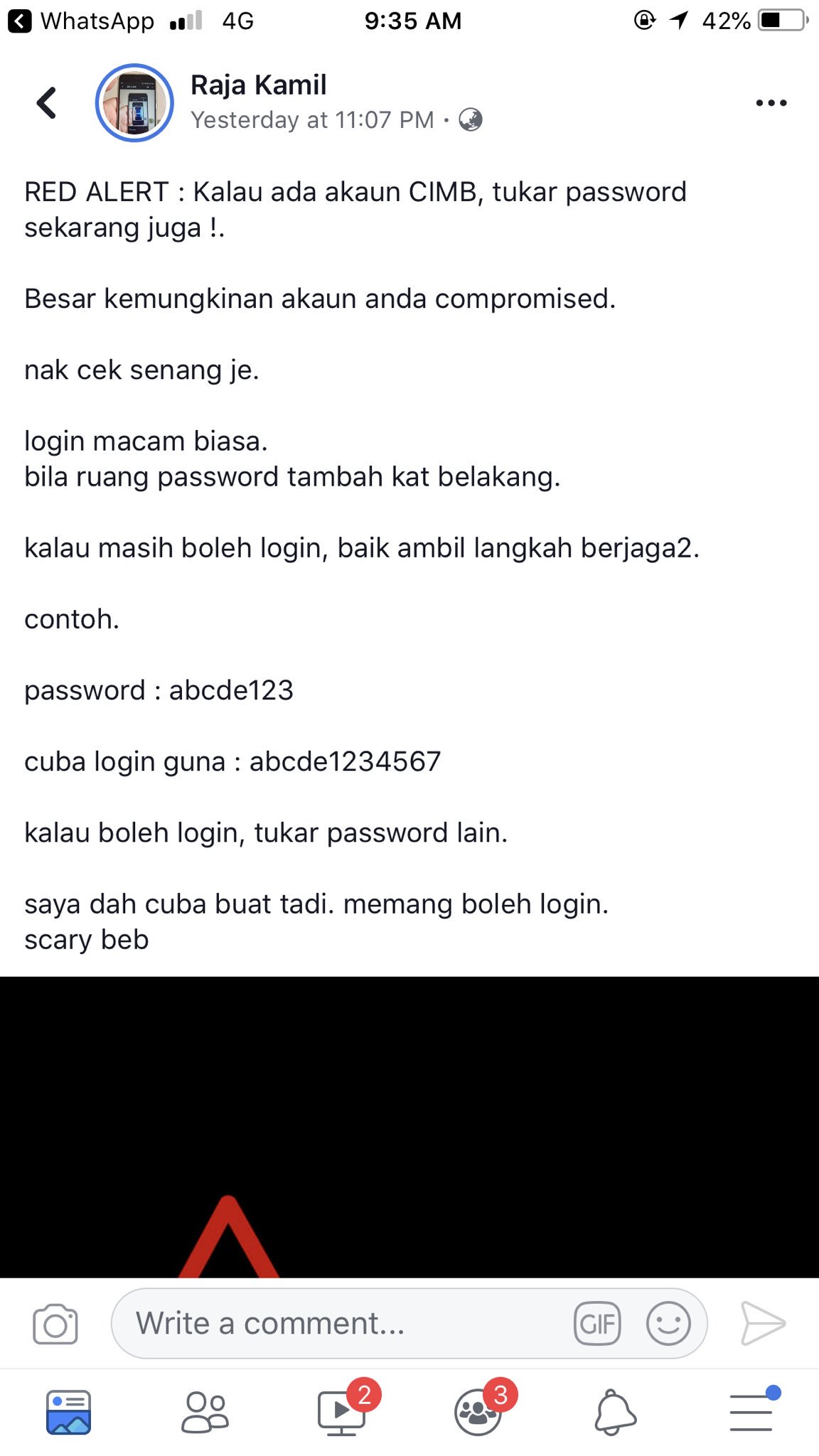 WhatsApp 4G 9:35 AM 42%

Raja Kamil
Yesterday at 11:07 PM ·

RED ALERT : Kalau ada akaun CIMB, tukar password sekarang juga !.

Besar kemungkinan akaun anda compromised.

nak cek senang je.

login macam biasa.
bila ruang password tambah kat belakang.

kalau masih boleh login, baik ambil langkah berjaga2.

contoh.

password : abcde123

cuba login guna : abcde1234567

kalau boleh login, tukar password lain.

saya dah cuba buat tadi. memang boleh login.
scary beb

Write a comment...

GIF

2

3